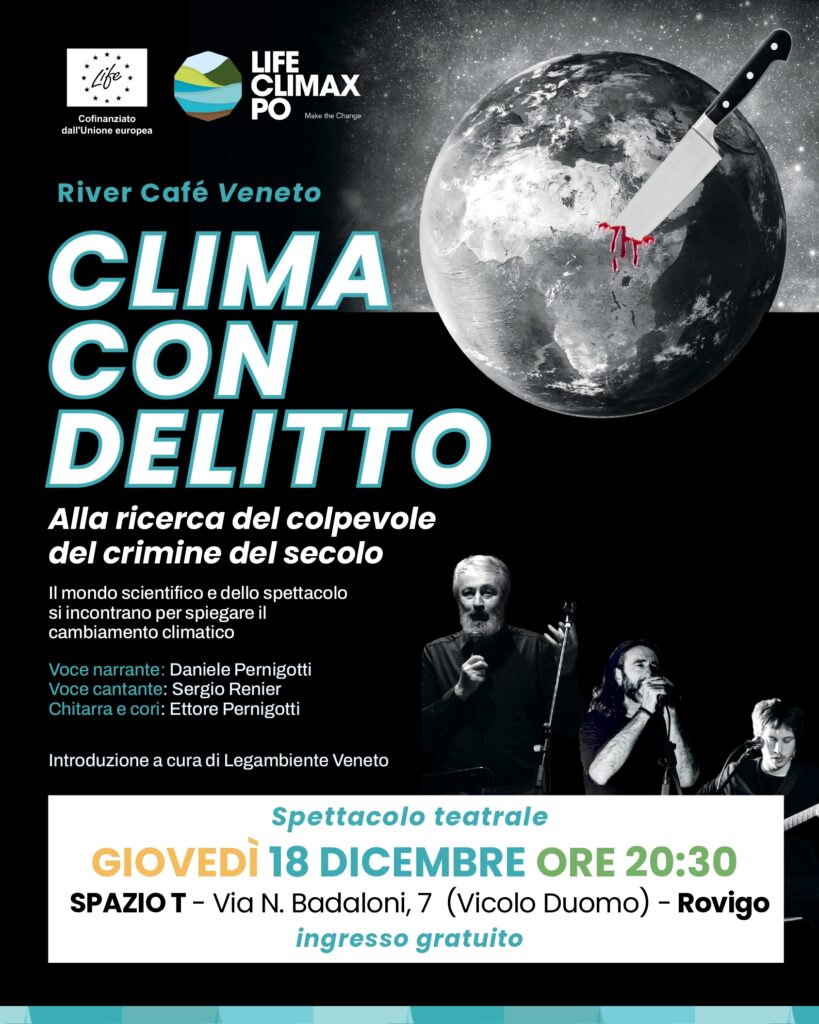 Life

Cofinanziato dall'Unione europea

LIFE CLIMAX PO

Make the Change

River Café Veneto

CLIMA CON DELITTO

Alla ricerca del colpevole del crimine del secolo

Il mondo scientifico e dello spettacolo si incontrano per spiegare il cambiamento climatico

Voce narrante: Daniele Pernigotti
Voce cantante: Sergio Renier
Chitarra e cori: Ettore Pernigotti

Introduzione a cura di Legambiente Veneto

Spettacolo teatrale

GIOVEDÌ 18 DICEMBRE ORE 20:30

SPAZIO T - Via N. Badaloni, 7 (Vicolo Duomo) - Rovigo

ingresso gratuito